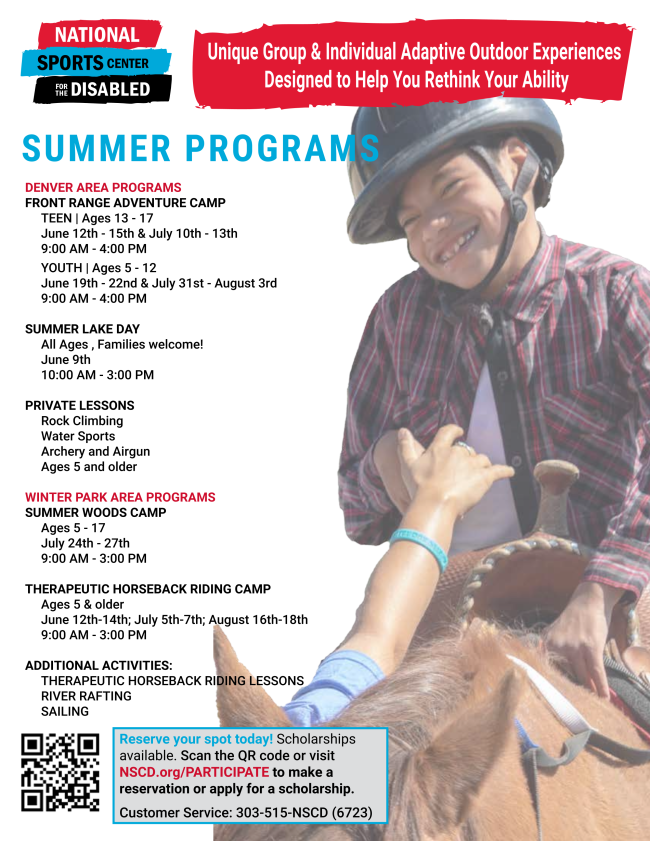 NATIONAL
SPORTS CENTER
FOR THE DISABLED

Unique Group & Individual Adaptive Outdoor Experiences
Designed to Help You Rethink Your Ability

SUMMER PROGRAMS

DENVER AREA PROGRAMS
FRONT RANGE ADVENTURE CAMP
TEEN | Ages 13 - 17
June 12th - 15th & July 10th - 13th
9:00 AM - 4:00 PM
YOUTH | Ages 5 - 12
June 19th - 22nd & July 31st - August 3rd
9:00 AM - 4:00 PM

SUMMER LAKE DAY
All Ages , Families welcome!
June 9th
10:00 AM - 3:00 PM

PRIVATE LESSONS
Rock Climbing
Water Sports
Archery and Airgun
Ages 5 and older

WINTER PARK AREA PROGRAMS
SUMMER WOODS CAMP
Ages 5 - 17
July 24th - 27th
9:00 AM - 3:00 PM

THERAPEUTIC HORSEBACK RIDING CAMP
Ages 5 & older
June 12th-14th; July 5th-7th; August 16th-18th
9:00 AM - 3:00 PM

ADDITIONAL ACTIVITIES:
THERAPEUTIC HORSEBACK RIDING LESSONS
RIVER RAFTING
SAILING

Reserve your spot today! Scholarships available. Scan the QR code or visit NSCD.org/PARTICIPATE to make a reservation or apply for a scholarship.
Customer Service: 303-515-NSCD (6723)